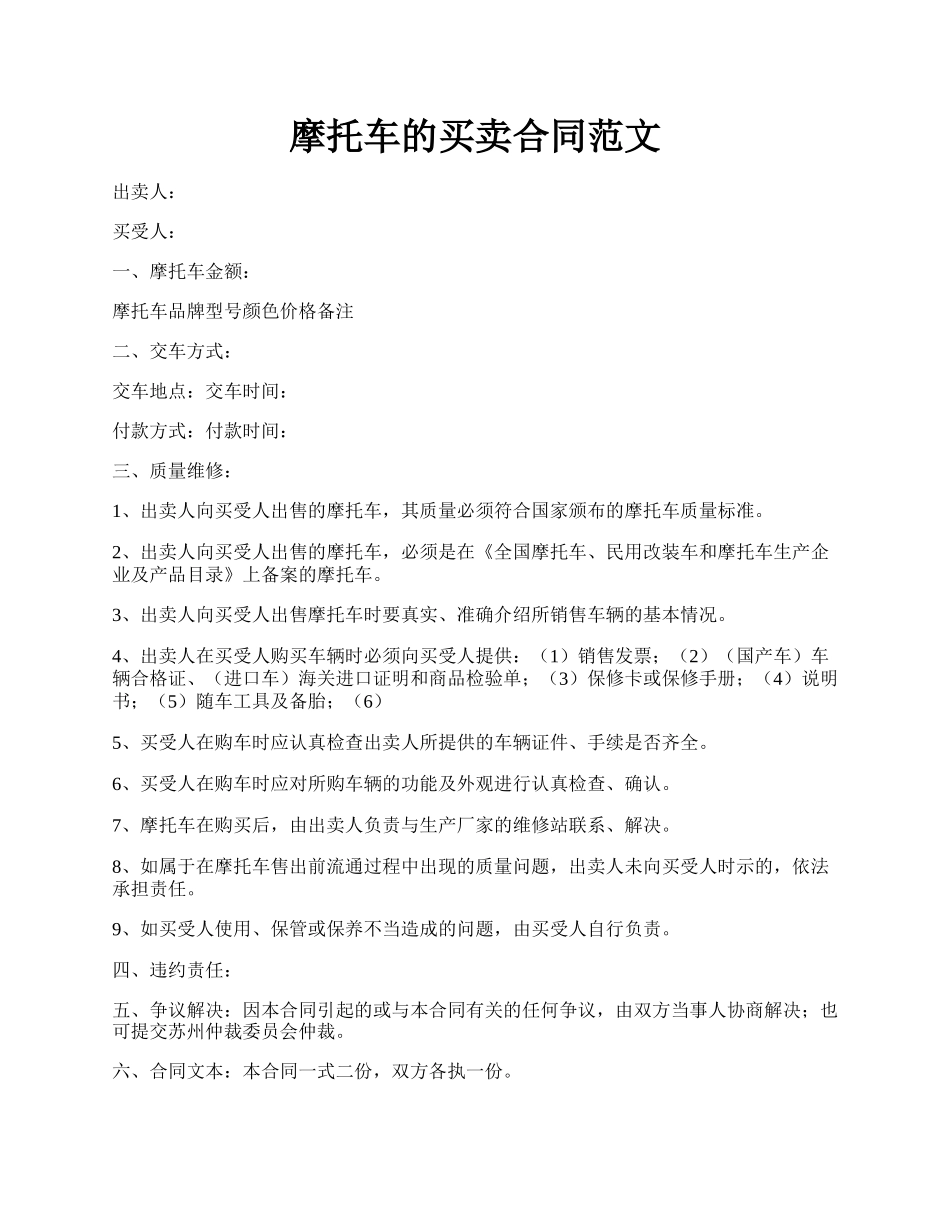 摩托车的买卖合同范文

出卖人：

买受人：

一、摩托车金额：

摩托车品牌型号颜色价格备注

二、交车方式：

交车地点：交车时间：

付款方式：付款时间：

三、质量维修：

1、出卖人向买受人出售的摩托车，其质量必须符合国家颁布的摩托车质量标准。

2、出卖人向买受人出售的摩托车，必须是在《全国摩托车、民用改装车和摩托车生产企业及产品目录》上备案的摩托车。

3、出卖人向买受人出售摩托车时要真实、准确介绍所销售车辆的基本情况。

4、出卖人在买受人购买车辆时必须向买受人提供：（1）销售发票；（2）（国产车）车辆合格证、（进口车）海关进口证明和商品检验单；（3）保修卡或保修手册；（4）说明书；（5）随车工具及备胎；（6）

5、买受人在购车时应认真检查出卖人所提供的车辆证件、手续是否齐全。

6、买受人在购车时应对所购车辆的功能及外观进行认真检查、确认。

7、摩托车在购买后，由出卖人负责与生产厂家的维修站联系、解决。

8、如属于在摩托车售出前流通过程中出现的质量问题，出卖人未向买受人时示的，依法承担责任。

9、如买受人使用、保管或保养不当造成的问题，由买受人自行负责。

四、违约责任：

五、争议解决：因本合同引起的或与本合同有关的任何争议，由双方当事人协商解决；也可提交苏州仲裁委员会仲裁。

六、合同文本：本合同一式二份，双方各执一份。